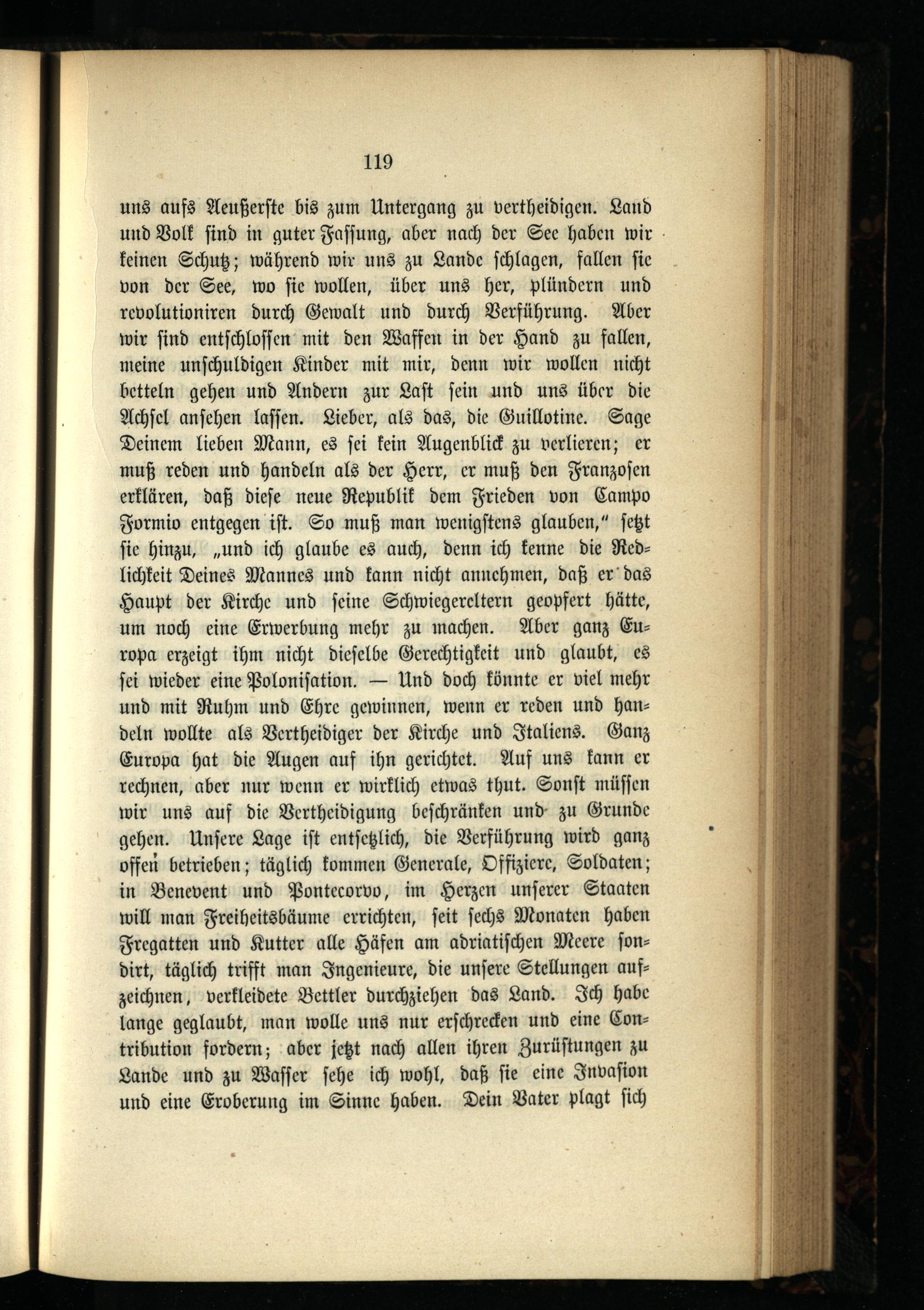 119

uns aufs Aeußerste bis zum Untergang zu vertheidigen. Land und Volk sind in guter Fassung, aber nach der See haben wir keinen Schutz; während wir uns zu Lande schlagen, fallen sie von der See, wo sie wollen, über uns her, plündern und revolutioniren durch Gewalt und durch Verführung. Aber wir sind entschlossen mit den Waffen in der Hand zu fallen, meine unschuldigen Kinder mit mir, denn wir wollen nicht betteln gehen und Andern zur Last sein und uns über die Achsel ansehen lassen. Lieber, als das, die Guillotine. Sage Deinem lieben Mann, es sei kein Augenblick zu verlieren; er muß reden und handeln als der Herr, er muß den Franzosen erklären, daß diese neue Republik dem Frieden von Campo Formio entgegen ist. So muß man wenigstens glauben," setzt sie hinzu, „und ich glaube es auch, denn ich kenne die Redlichkeit Deines Mannes und kann nicht annehmen, daß er das Haupt der Kirche und seine Schwiegereltern geopfert hätte, um noch eine Erwerbung mehr zu machen. Aber ganz Europa erzeigt ihm nicht dieselbe Gerechtigkeit und glaubt, es sei wieder eine Polonisation. — Und doch könnte er viel mehr und mit Ruhm und Ehre gewinnen, wenn er reden und handeln wollte als Vertheidiger der Kirche und Italiens. Ganz Europa hat die Augen auf ihn gerichtet. Auf uns kann er rechnen, aber nur wenn er wirklich etwas thut. Sonst müssen wir uns auf die Vertheidigung beschränken und zu Grunde gehen. Unsere Lage ist entsetzlich, die Verführung wird ganz offen betrieben; täglich kommen Generale, Offiziere, Soldaten; in Benevent und Pontecorvo, im Herzen unserer Staaten will man Freiheitsbäume errichten, seit sechs Monaten haben Fregatten und Kutter alle Häfen am adriatischen Meere sondirt, täglich trifft man Ingenieure, die unsere Stellungen aufzeichnen, verkleidete Bettler durchziehen das Land. Ich habe lange geglaubt, man wolle uns nur erschrecken und eine Contribution fordern; aber jetzt nach allen ihren Zurüstungen zu Lande und zu Wasser sehe ich wohl, daß sie eine Invasion und eine Eroberung im Sinne haben. Dein Vater plagt sich